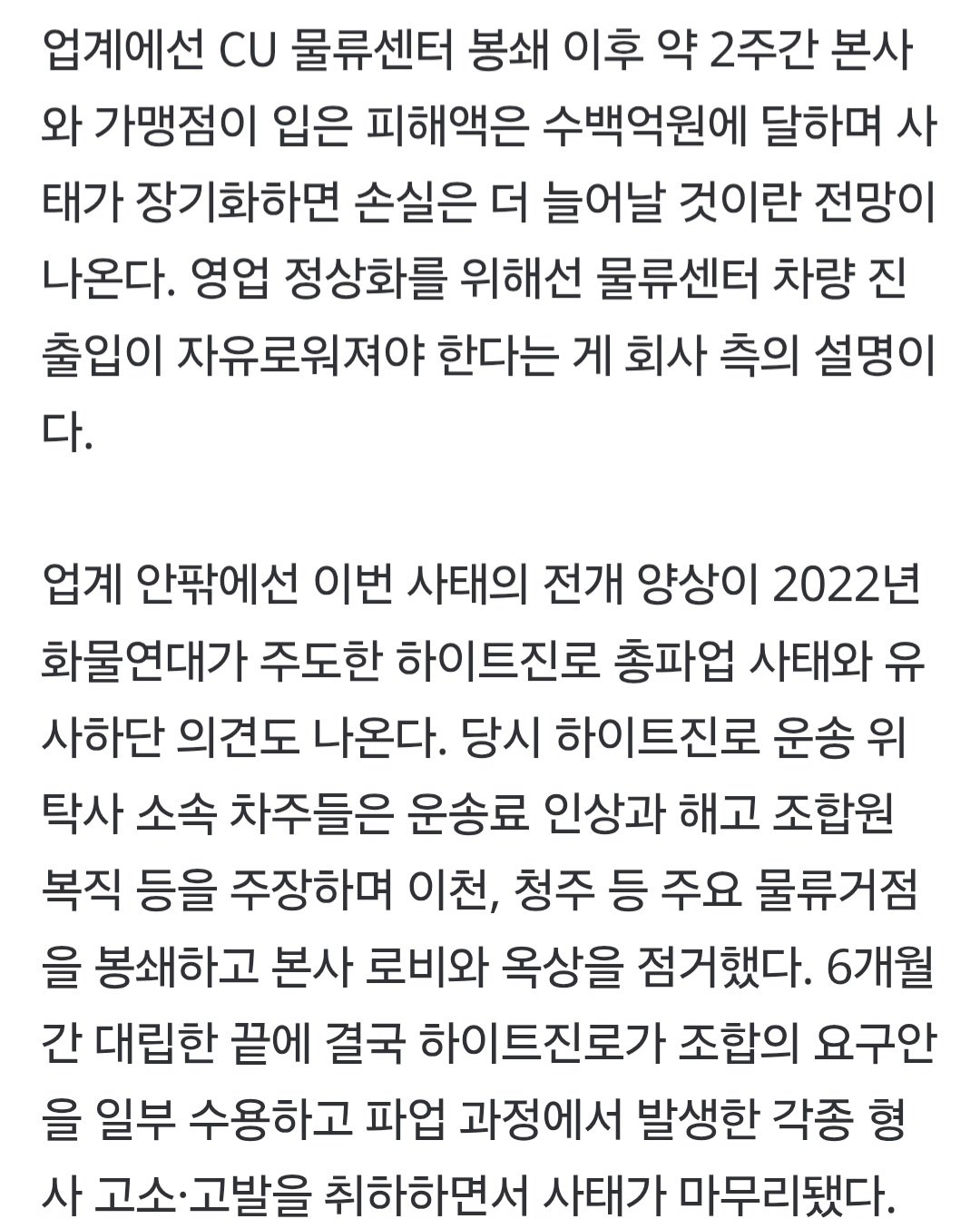 업계에선 CU 물류센터 봉쇄 이후 약 2주간 본사와 가맹점이 입은 피해액은 수백억원에 달하며 사태가 장기화하면 손실은 더 늘어날 것이란 전망이 나온다. 영업 정상화를 위해선 물류센터 차량 진출입이 자유로워져야 한다는 게 회사 측의 설명이다.

업계 안팎에선 이번 사태의 전개 양상이 2022년 화물연대가 주도한 하이트진로 총파업 사태와 유사하단 의견도 나온다. 당시 하이트진로 운송 위탁사 소속 차주들은 운송료 인상과 해고 조합원 복직 등을 주장하며 이천, 청주 등 주요 물류거점을 봉쇄하고 본사 로비와 옥상을 점거했다. 6개월간 대립한 끝에 결국 하이트진로가 조합의 요구안을 일부 수용하고 파업 과정에서 발생한 각종 형사 고소·고발을 취하하면서 사태가 마무리됐다.